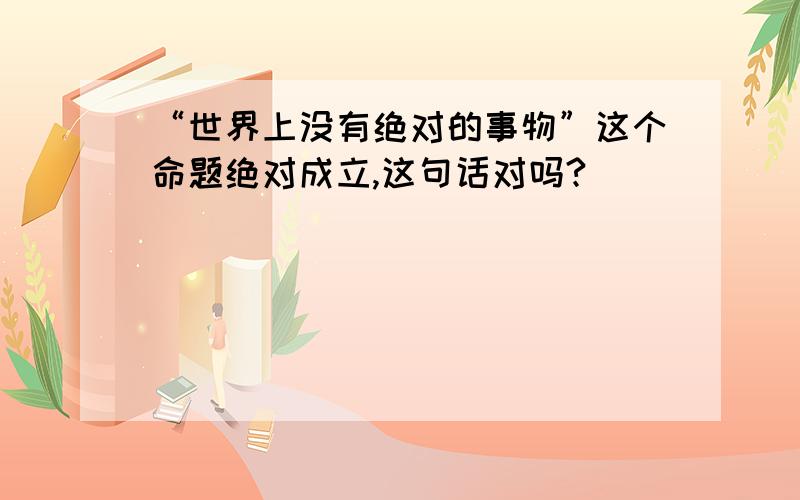 “世界上没有绝对的事物”这个命题绝对成立,这句话对吗?